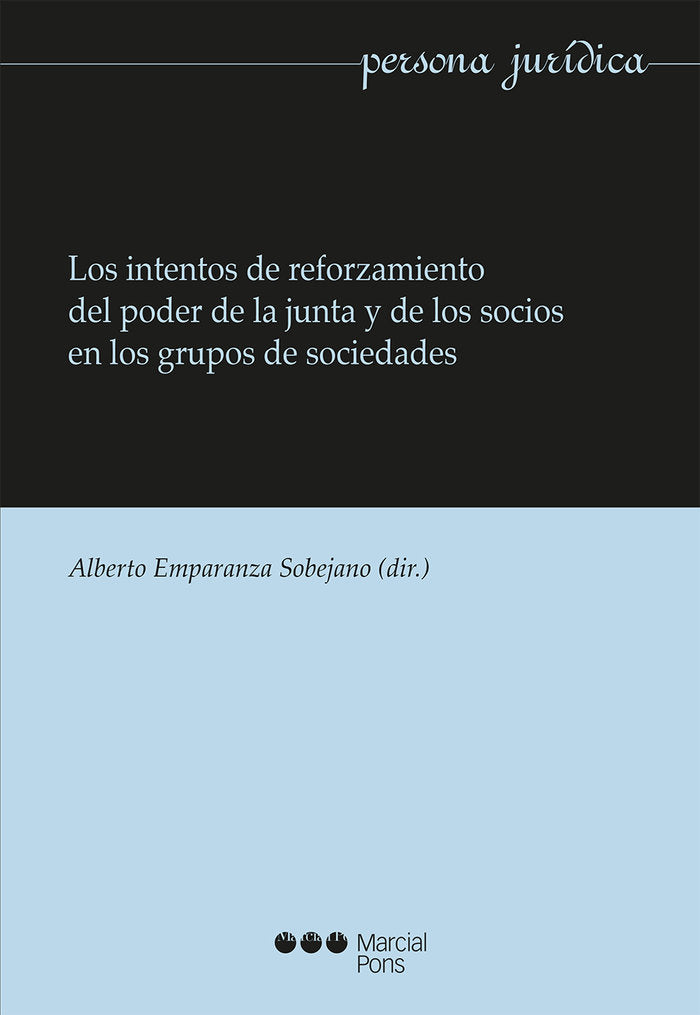 persona jurídica

Los intentos de reforzamiento del poder de la junta y de los socios en los grupos de sociedades

Alberto Emparanza Sobejano (dir.)

Marcial Pons